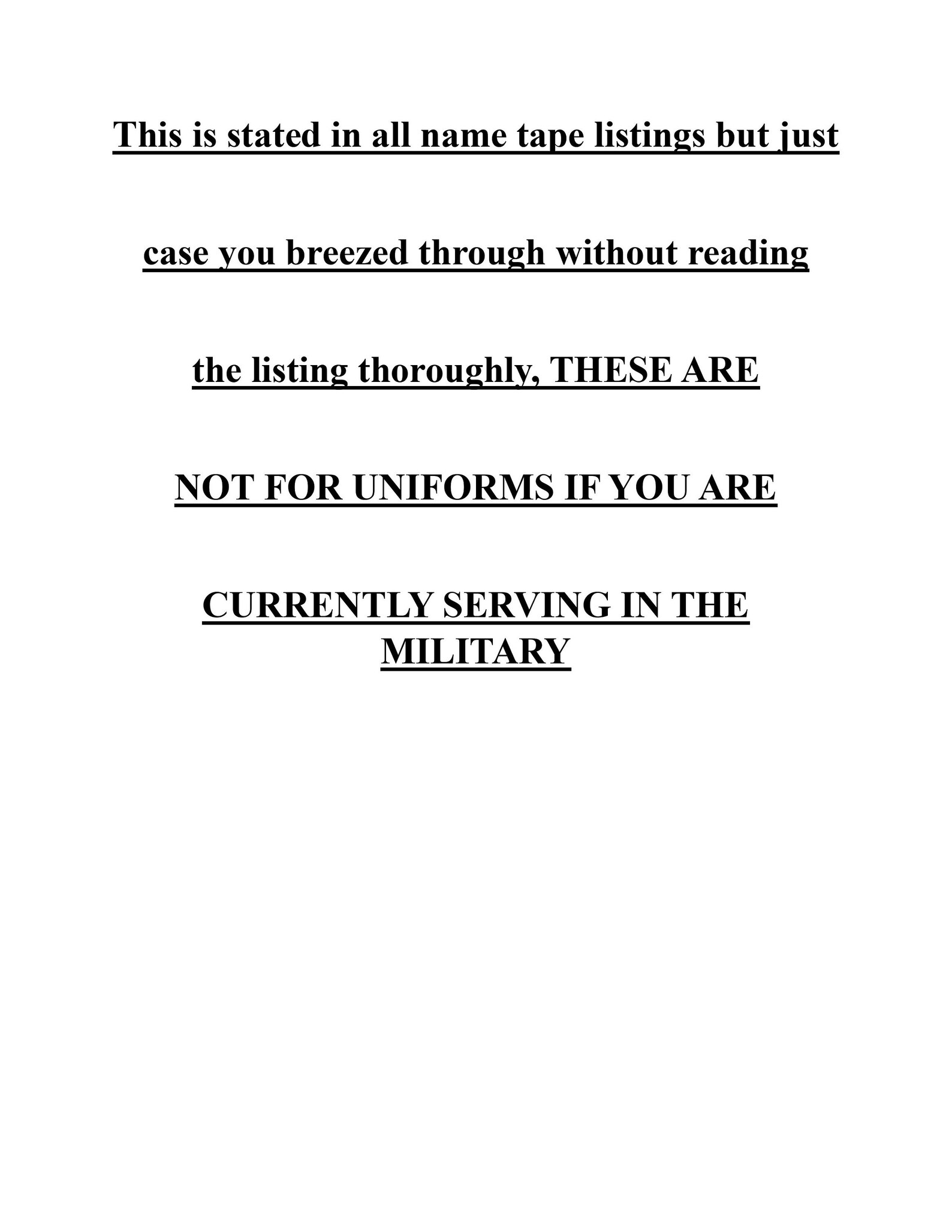 This is stated in all name tape listings but just case you breezed through without reading the listing thoroughly, THESE ARE NOT FOR UNIFORMS IF YOU ARE CURRENTLY SERVING IN THE MILITARY